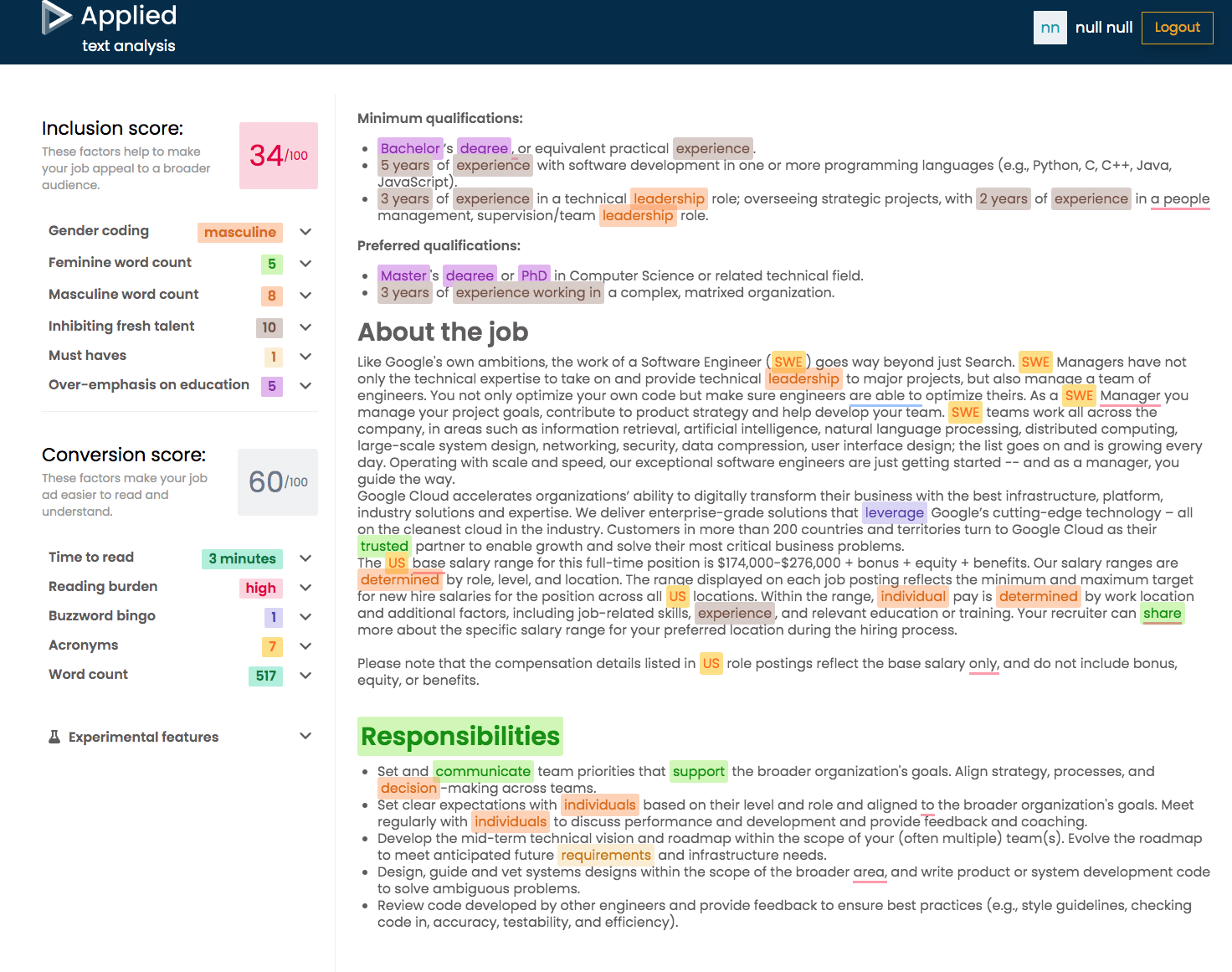 Applied
text analysis

nn null null Logout

Inclusion score:
These factors help to make your job appeal to a broader audience.

34/100

Gender coding masculine
Feminine word count 5
Masculine word count 8
Inhibiting fresh talent 10
Must haves 1
Over-emphasis on education 5

Conversion score:
These factors make your job ad easier to read and understand.

60/100

Time to read 3 minutes
Reading burden high
Buzzword bingo 1
Acronyms 7
Word count 517

Experimental features

Minimum qualifications:

- Bachelor's degree, or equivalent practical experience.
- 5 years of experience with software development in one or more programming languages (e.g., Python, C, C++, Java, JavaScript).
- 3 years of experience in a technical leadership role; overseeing strategic projects, with 2 years of experience in a people management, supervision/team leadership role.

Preferred qualifications:

- Master's degree or PhD in Computer Science or related technical field.
- 3 years of experience working in a complex, matrixed organization.

About the job

Like Google's own ambitions, the work of a Software Engineer (SWE) goes way beyond just Search. SWE Managers have not only the technical expertise to take on and provide technical leadership to major projects, but also manage a team of engineers. You not only optimize your own code but make sure engineers are able to optimize theirs. As a SWE Manager you manage your project goals, contribute to product strategy and help develop your team. SWE teams work all across the company, in areas such as information retrieval, artificial intelligence, natural language processing, distributed computing, large-scale system design, networking, security, data compression, user interface design; the list goes on and is growing every day. Operating with scale and speed, our exceptional software engineers are just getting started -- and as a manager, you guide the way.
Google Cloud accelerates organizations' ability to digitally transform their business with the best infrastructure, platform, industry solutions and expertise. We deliver enterprise-grade solutions that leverage Google's cutting-edge technology – all on the cleanest cloud in the industry. Customers in more than 200 countries and territories turn to Google Cloud as their trusted partner to enable growth and solve their most critical business problems.
The US base salary range for this full-time position is $174,000-$276,000 + bonus + equity + benefits. Our salary ranges are determined by role, level, and location. The range displayed on each job posting reflects the minimum and maximum target for new hire salaries for the position across all US locations. Within the range, individual pay is determined by work location and additional factors, including job-related skills, experience, and relevant education or training. Your recruiter can share more about the specific salary range for your preferred location during the hiring process.

Please note that the compensation details listed in US role postings reflect the base salary only, and do not include bonus, equity, or benefits.

Responsibilities

- Set and communicate team priorities that support the broader organization's goals. Align strategy, processes, and decision-making across teams.
- Set clear expectations with individuals based on their level and role and aligned to the broader organization's goals. Meet regularly with individuals to discuss performance and development and provide feedback and coaching.
- Develop the mid-term technical vision and roadmap within the scope of your (often multiple) team(s). Evolve the roadmap to meet anticipated future requirements and infrastructure needs.
- Design, guide and vet systems designs within the scope of the broader area, and write product or system development code to solve ambiguous problems.
- Review code developed by other engineers and provide feedback to ensure best practices (e.g., style guidelines, checking code in, accuracy, testability, and efficiency).